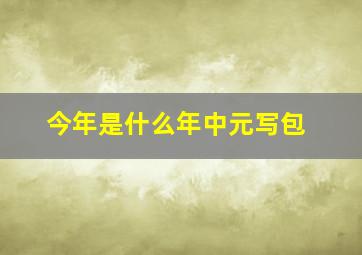 今年是什么年中元写包